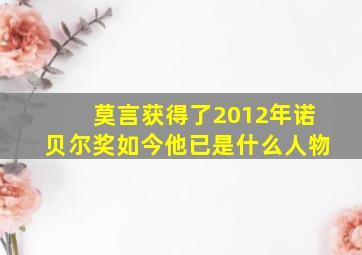 莫言获得了2012年诺贝尔奖如今他已是什么人物